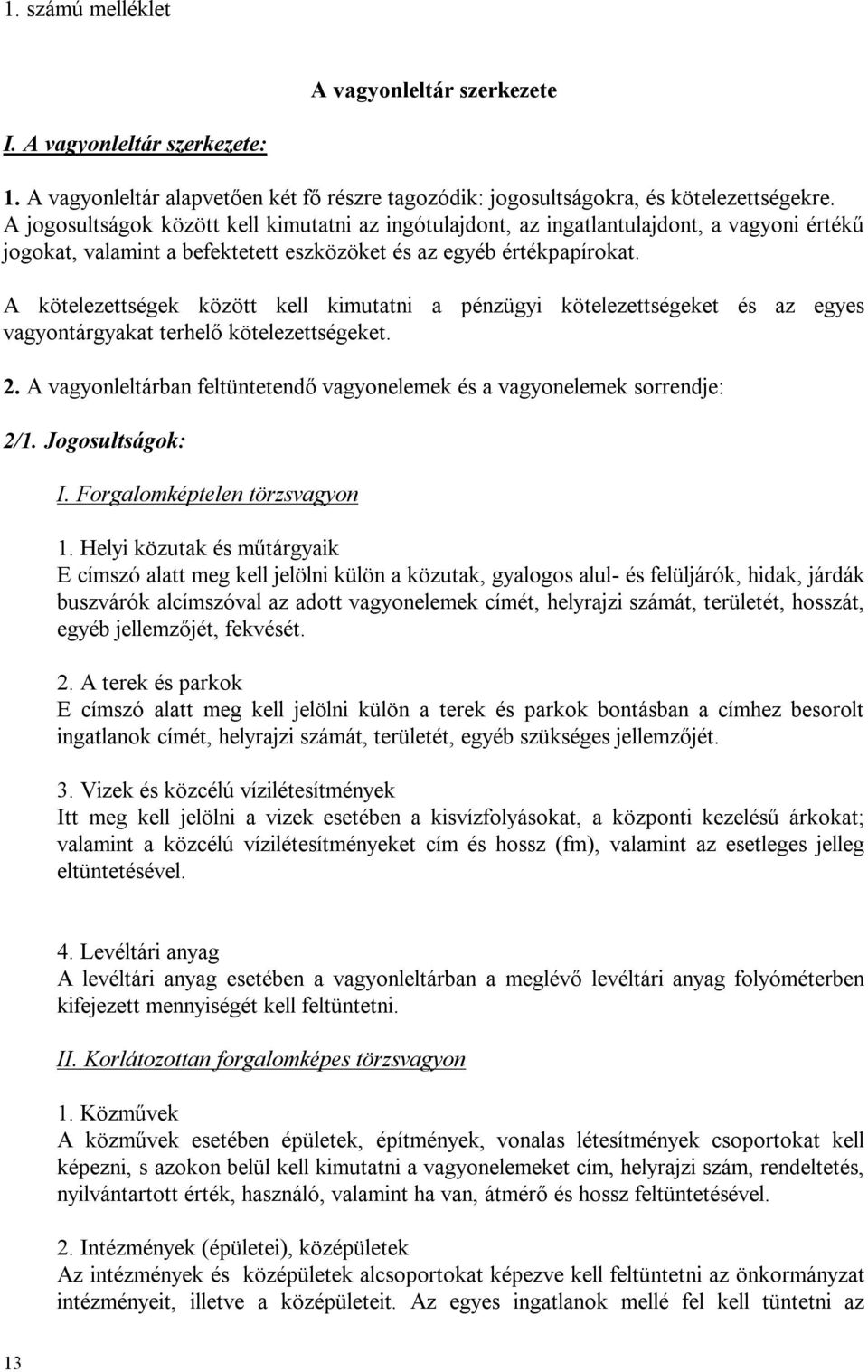 1. számú melléklet

A vagyonleltár szerkezete

I. A vagyonleltár szerkezete:

1. A vagyonleltár alapvetően két fő részre tagozódik: jogosultságokra, és kötelezettségekre. A jogosultságok között kell kimutatni az ingótulajdont, az ingatlantulajdont, a vagyoni értékű jogokat, valamint a befektetett eszközöket és az egyéb értékpapírokat.

A kötelezettségek között kell kimutatni a pénzügyi kötelezettségeket és az egyes vagyontárgyakat terhelő kötelezettségeket.

2. A vagyonleltárban feltüntetendő vagyonelemek és a vagyonelemek sorrendje:

2/1. Jogosultságok:

I. Forgalomképtelen törzsvagyon

1. Helyi közutak és műtárgyaik
E címszó alatt meg kell jelölni külön a közutak, gyalogos alul- és felüljárók, hidak, járdák buszvárók alcímszóval az adott vagyonelemek címét, helyrajzi számát, területét, hosszát, egyéb jellemzőjét, fekvését.

2. A terek és parkok
E címszó alatt meg kell jelölni külön a terek és parkok bontásban a címhez besorolt ingatlanok címét, helyrajzi számát, területét, egyéb szükséges jellemzőjét.

3. Vizek és közcélú vízilétesítmények
Itt meg kell jelölni a vizek esetében a kisvízfolyásokat, a központi kezelésű árkokat; valamint a közcélú vízilétesítményeket cím és hossz (fm), valamint az esetleges jelleg eltüntetésével.

4. Levéltári anyag
A levéltári anyag esetében a vagyonleltárban a meglévő levéltári anyag folyóméterben kifejezett mennyiségét kell feltüntetni.

II. Korlátozottan forgalomképes törzsvagyon

1. Közművek
A közművek esetében épületek, építmények, vonalas létesítmények csoportokat kell képezni, s azokon belül kell kimutatni a vagyonelemeket cím, helyrajzi szám, rendeltetés, nyilvántartott érték, használó, valamint ha van, átmérő és hossz feltüntetésével.

2. Intézmények (épületei), középületek
Az intézmények és középületek alcsoportokat képezve kell feltüntetni az önkormányzat intézményeit, illetve a középületeit. Az egyes ingatlanok mellé fel kell tüntetni az

13